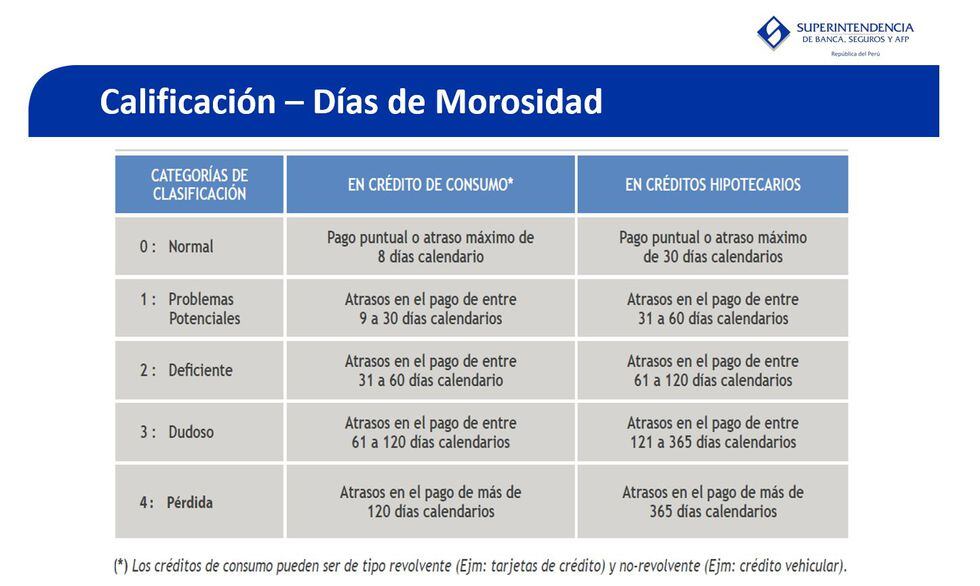 SUPERINTENDENCIA
DE BANCA, SEGUROS Y AFP
República del Perú

Calificación – Días de Morosidad

| CATEGORÍAS DE CLASIFICACIÓN | EN CRÉDITO DE CONSUMO* | EN CRÉDITOS HIPOTECARIOS |
|---|---|---|
| 0 : Normal | Pago puntual o atraso máximo de 8 días calendario | Pago puntual o atraso máximo de 30 días calendarios |
| 1 : Problemas Potenciales | Atrasos en el pago de entre 9 a 30 días calendarios | Atrasos en el pago de entre 31 a 60 días calendarios |
| 2 : Deficiente | Atrasos en el pago de entre 31 a 60 días calendario | Atrasos en el pago de entre 61 a 120 días calendarios |
| 3 : Dudoso | Atrasos en el pago de entre 61 a 120 días calendarios | Atrasos en el pago de entre 121 a 365 días calendarios |
| 4 : Pérdida | Atrasos en el pago de más de 120 días calendarios | Atrasos en el pago de más de 365 días calendarios |

(*) Los créditos de consumo pueden ser de tipo revolvente (Ejm: tarjetas de crédito) y no-revolvente (Ejm: crédito vehicular).